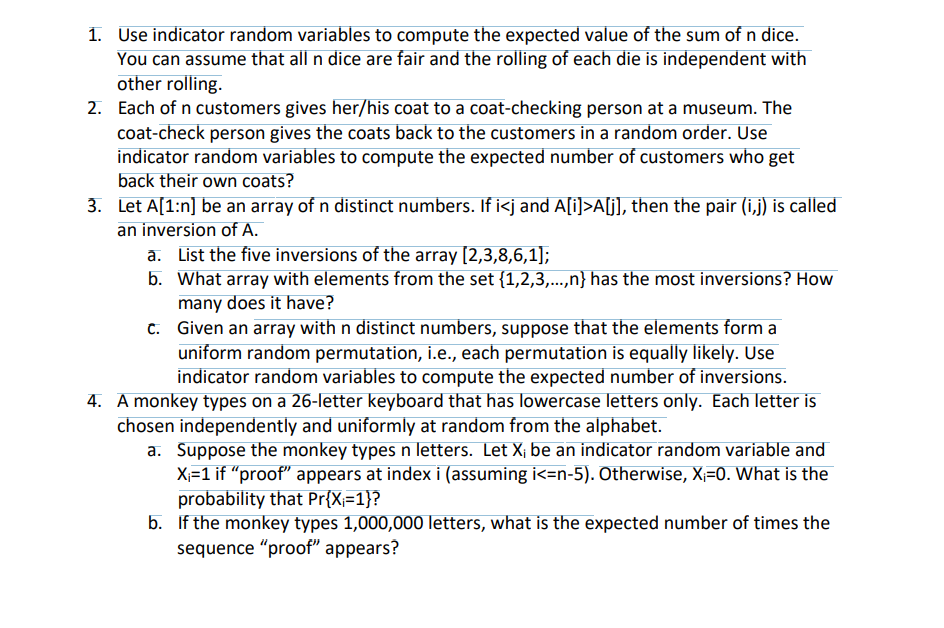 1. Use indicator random variables to compute the expected value of the sum of n dice. You can assume that all n dice are fair and the rolling of each die is independent with other rolling.
2. Each of n customers gives her/his coat to a coat-checking person at a museum. The coat-check person gives the coats back to the customers in a random order. Use indicator random variables to compute the expected number of customers who get back their own coats?
3. Let A[1:n] be an array of n distinct numbers. If i<j and A[i]>A[j], then the pair (i,j) is called an inversion of A.
a. List the five inversions of the array [2,3,8,6,1];
b. What array with elements from the set {1,2,3,…,n} has the most inversions? How many does it have?
c. Given an array with n distinct numbers, suppose that the elements form a uniform random permutation, i.e., each permutation is equally likely. Use indicator random variables to compute the expected number of inversions.
4. A monkey types on a 26-letter keyboard that has lowercase letters only. Each letter is chosen independently and uniformly at random from the alphabet.
a. Suppose the monkey types n letters. Let $X_i$ be an indicator random variable and $X_i$=1 if “proof” appears at index i (assuming i<=n-5). Otherwise, $X_i$=0. What is the probability that Pr{$X_i$=1}?
b. If the monkey types 1,000,000 letters, what is the expected number of times the sequence “proof” appears?